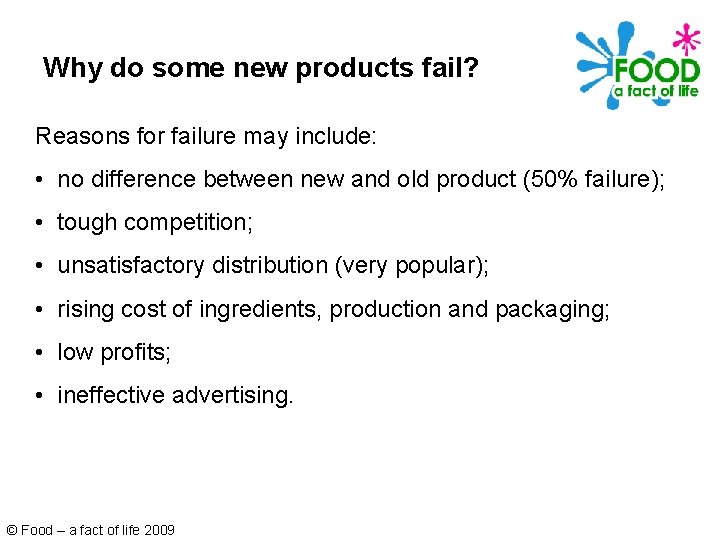 Why do some new products fail?

FOOD
a fact of life

Reasons for failure may include:

• no difference between new and old product (50% failure);
• tough competition;
• unsatisfactory distribution (very popular);
• rising cost of ingredients, production and packaging;
• low profits;
• ineffective advertising.

© Food – a fact of life 2009